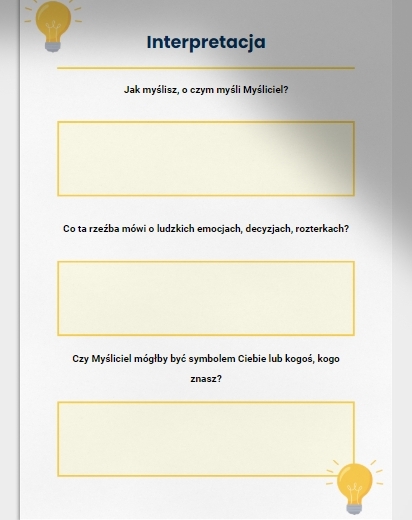 Interpretacja

Jak myślisz, o czym myśli Myśliciel?

Co ta rzeźba mówi o ludzkich emocjach, decyzjach, rozterkach?

Czy Myśliciel mógłby być symbolem Ciebie lub kogoś, kogo znasz?